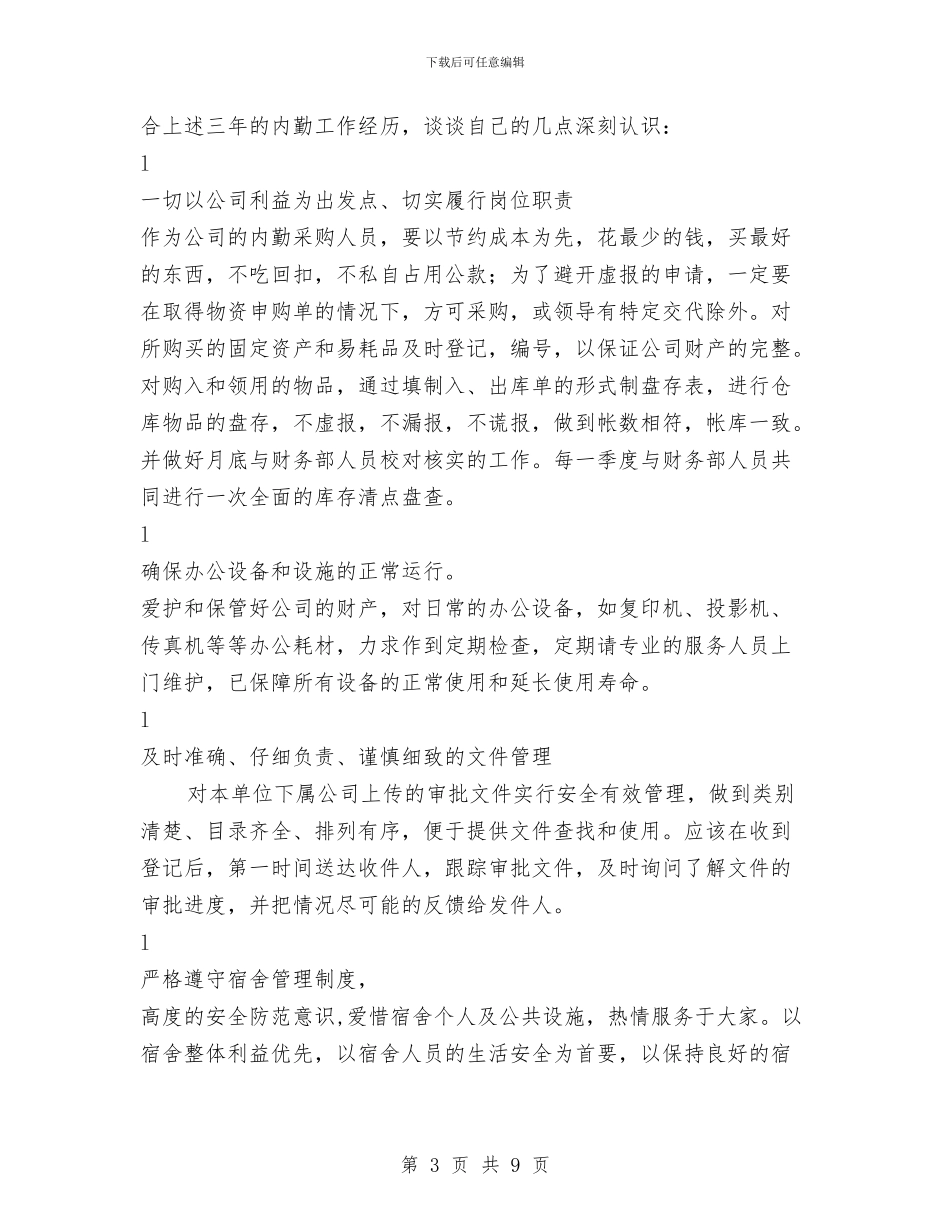 下载后可任意编辑

合上述三年的内勤工作经历，谈谈自己的几点深刻认识：

l

一切以公司利益为出发点、切实履行岗位职责

作为公司的内勤采购人员，要以节约成本为先，花最少的钱，买最好的东西，不吃回扣，不私自占用公款；为了避开虚报的申请，一定要在取得物资申购单的情况下，方可采购，或领导有特定交代除外。对所购买的固定资产和易耗品及时登记，编号，以保证公司财产的完整。对购入和领用的物品，通过填制入、出库单的形式制盘存表，进行仓库物品的盘存，不虚报，不漏报，不谎报，做到帐数相符，帐库一致。并做好月底与财务部人员校对核实的工作。每一季度与财务部人员共同进行一次全面的库存清点盘查。

l

确保办公设备和设施的正常运行。

爱护和保管好公司的财产，对日常的办公设备，如复印机、投影机、传真机等等办公耗材，力求作到定期检查，定期请专业的服务人员上门维护，已保障所有设备的正常使用和延长使用寿命。

l

及时准确、仔细负责、谨慎细致的文件管理

对本单位下属公司上传的审批文件实行安全有效管理，做到类别清楚、目录齐全、排列有序，便于提供文件查找和使用。应该在收到登记后，第一时间送达收件人，跟踪审批文件，及时询问了解文件的审批进度，并把情况尽可能的反馈给发件人。

l

严格遵守宿舍管理制度，

高度的安全防范意识,爱惜宿舍个人及公共设施，热情服务于大家。以宿舍整体利益优先，以宿舍人员的生活安全为首要，以保持良好的宿

第 3 页 共 9 页